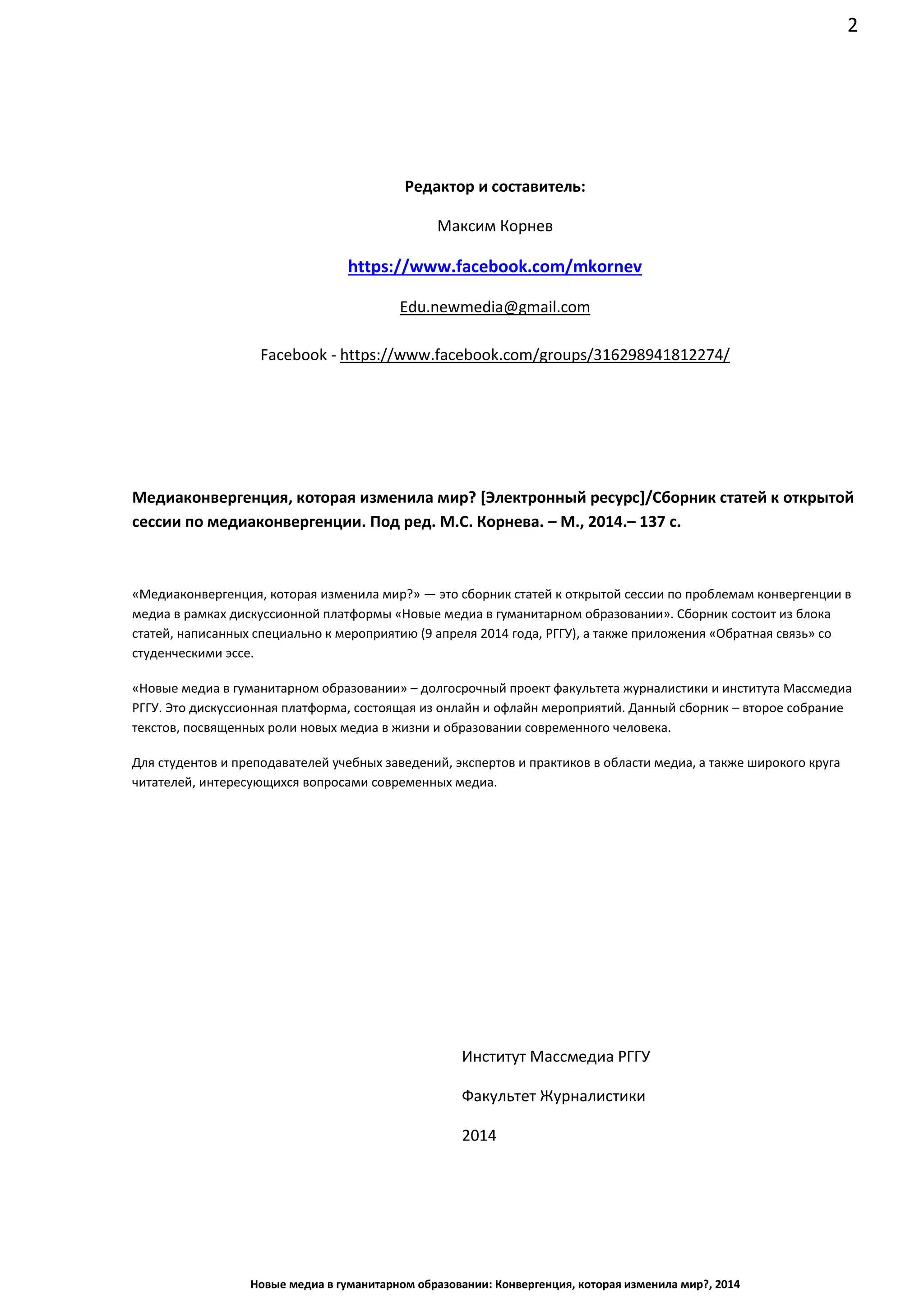 2

Редактор и составитель:

Максим Корнев

https://www.facebook.com/mkornev

Edu.newmedia@gmail.com

Facebook - https://www.facebook.com/groups/316298941812274/

Медиаконвергенция, которая изменила мир? [Электронный ресурс]/Сборник статей к открытой сессии по медиаконвергенции. Под ред. М.С. Корнева. – М., 2014.– 137 с.

«Медиаконвергенция, которая изменила мир?» — это сборник статей к открытой сессии по проблемам конвергенции в медиа в рамках дискуссионной платформы «Новые медиа в гуманитарном образовании». Сборник состоит из блока статей, написанных специально к мероприятию (9 апреля 2014 года, РГГУ), а также приложения «Обратная связь» со студенческими эссе.

«Новые медиа в гуманитарном образовании» – долгосрочный проект факультета журналистики и института Массмедиа РГГУ. Это дискуссионная платформа, состоящая из онлайн и офлайн мероприятий. Данный сборник – второе собрание текстов, посвященных роли новых медиа в жизни и образовании современного человека.

Для студентов и преподавателей учебных заведений, экспертов и практиков в области медиа, а также широкого круга читателей, интересующихся вопросами современных медиа.

Институт Массмедиа РГГУ

Факультет Журналистики

2014

Новые медиа в гуманитарном образовании: Конвергенция, которая изменила мир?, 2014